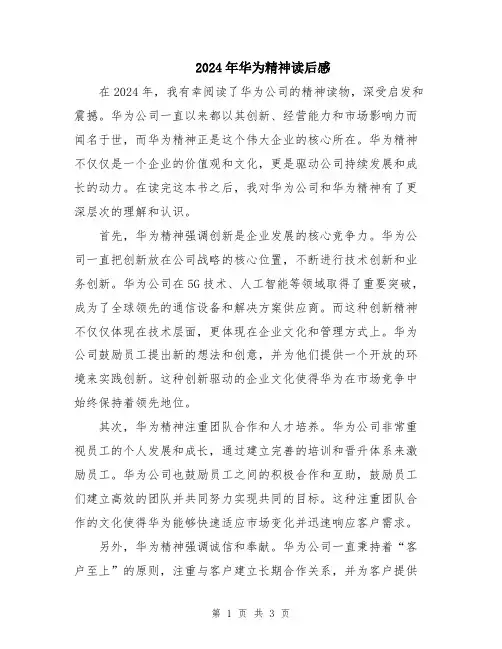 2024年华为精神读后感

在2024年，我有幸阅读了华为公司的精神读物，深受启发和震撼。华为公司一直以来都以其创新、经营能力和市场影响力而闻名于世，而华为精神正是这个伟大企业的核心所在。华为精神不仅仅是一个企业的价值观和文化，更是驱动公司持续发展和成长的动力。在读完这本书之后，我对华为公司和华为精神有了更深层次的理解和认识。

首先，华为精神强调创新是企业发展的核心竞争力。华为公司一直把创新放在公司战略的核心位置，不断进行技术创新和业务创新。华为公司在5G技术、人工智能等领域取得了重要突破，成为了全球领先的通信设备和解决方案供应商。而这种创新精神不仅仅体现在技术层面，更体现在企业文化和管理方式上。华为公司鼓励员工提出新的想法和创意，并为他们提供一个开放的环境来实践创新。这种创新驱动的企业文化使得华为在市场竞争中始终保持着领先地位。

其次，华为精神注重团队合作和人才培养。华为公司非常重视员工的个人发展和成长，通过建立完善的培训和晋升体系来激励员工。华为公司也鼓励员工之间的积极合作和互助，鼓励员工们建立高效的团队并共同努力实现共同的目标。这种注重团队合作的文化使得华为能够快速适应市场变化并迅速响应客户需求。

另外，华为精神强调诚信和奉献。华为公司一直秉持着“客户至上”的原则，注重与客户建立长期合作关系，并为客户提供

第 1 页 共 3 页